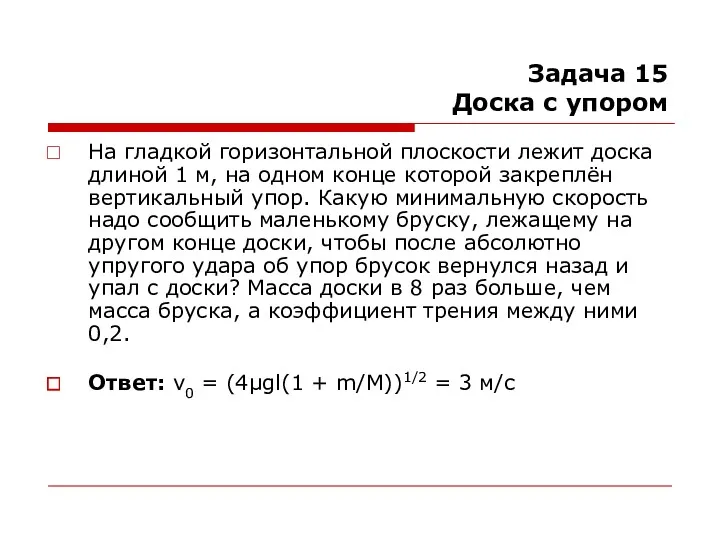 Задача 15
Доска с упором

На гладкой горизонтальной плоскости лежит доска длиной 1 м, на одном конце которой закреплён вертикальный упор. Какую минимальную скорость надо сообщить маленькому бруску, лежащему на другом конце доски, чтобы после абсолютно упругого удара об упор брусок вернулся назад и упал с доски? Масса доски в 8 раз больше, чем масса бруска, а коэффициент трения между ними 0,2.

Ответ: $v_0 = (4\mu gl(1 + m/M))^{1/2} = 3$ м/с